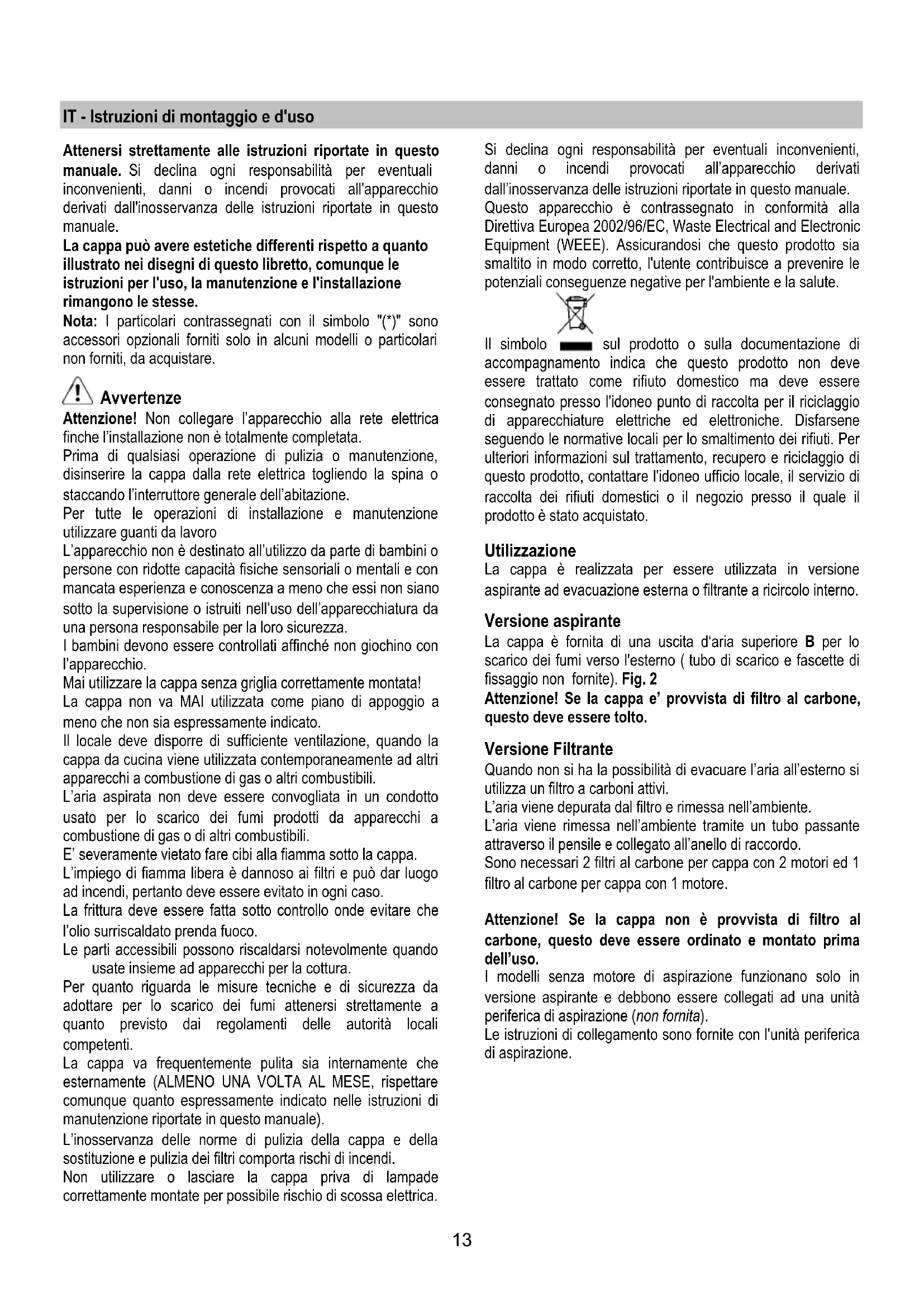 IT - Istruzioni di montaggio e d'uso

Attenersi strettamente alle istruzioni riportate in questo manuale. Si declina ogni responsabilità per eventuali inconvenienti, danni o incendi provocati all'apparecchio derivati dall'inosservanza delle istruzioni riportate in questo manuale.
La cappa può avere estetiche differenti rispetto a quanto illustrato nei disegni di questo libretto, comunque le istruzioni per l'uso, la manutenzione e l'installazione rimangono le stesse.
Nota: I particolari contrassegnati con il simbolo "(*)" sono accessori opzionali forniti solo in alcuni modelli o particolari non forniti, da acquistare.

Avvertenze
Attenzione! Non collegare l'apparecchio alla rete elettrica finche l'installazione non è totalmente completata.
Prima di qualsiasi operazione di pulizia o manutenzione, disinserire la cappa dalla rete elettrica togliendo la spina o staccando l'interruttore generale dell'abitazione.
Per tutte le operazioni di installazione e manutenzione utilizzare guanti da lavoro
L'apparecchio non è destinato all'utilizzo da parte di bambini o persone con ridotte capacità fisiche sensoriali o mentali e con mancata esperienza e conoscenza a meno che essi non siano sotto la supervisione o istruiti nell'uso dell'apparecchiatura da una persona responsabile per la loro sicurezza.
I bambini devono essere controllati affinché non giochino con l'apparecchio.
Mai utilizzare la cappa senza griglia correttamente montata!
La cappa non va MAI utilizzata come piano di appoggio a meno che non sia espressamente indicato.
Il locale deve disporre di sufficiente ventilazione, quando la cappa da cucina viene utilizzata contemporaneamente ad altri apparecchi a combustione di gas o altri combustibili.
L'aria aspirata non deve essere convogliata in un condotto usato per lo scarico dei fumi prodotti da apparecchi a combustione di gas o di altri combustibili.
E' severamente vietato fare cibi alla fiamma sotto la cappa.
L'impiego di fiamma libera è dannoso ai filtri e può dar luogo ad incendi, pertanto deve essere evitato in ogni caso.
La frittura deve essere fatta sotto controllo onde evitare che l'olio surriscaldato prenda fuoco.
Le parti accessibili possono riscaldarsi notevolmente quando usate insieme ad apparecchi per la cottura.
Per quanto riguarda le misure tecniche e di sicurezza da adottare per lo scarico dei fumi attenersi strettamente a quanto previsto dai regolamenti delle autorità locali competenti.
La cappa va frequentemente pulita sia internamente che esternamente (ALMENO UNA VOLTA AL MESE, rispettare comunque quanto espressamente indicato nelle istruzioni di manutenzione riportate in questo manuale).
L'inosservanza delle norme di pulizia della cappa e della sostituzione e pulizia dei filtri comporta rischi di incendi.
Non utilizzare o lasciare la cappa priva di lampade correttamente montate per possibile rischio di scossa elettrica.

Si declina ogni responsabilità per eventuali inconvenienti, danni o incendi provocati all'apparecchio derivati dall'inosservanza delle istruzioni riportate in questo manuale.
Questo apparecchio è contrassegnato in conformità alla Direttiva Europea 2002/96/EC, Waste Electrical and Electronic Equipment (WEEE). Assicurandosi che questo prodotto sia smaltito in modo corretto, l'utente contribuisce a prevenire le potenziali conseguenze negative per l'ambiente e la salute.
Il simbolo sul prodotto o sulla documentazione di accompagnamento indica che questo prodotto non deve essere trattato come rifiuto domestico ma deve essere consegnato presso l'idoneo punto di raccolta per il riciclaggio di apparecchiature elettriche ed elettroniche. Disfarsene seguendo le normative locali per lo smaltimento dei rifiuti. Per ulteriori informazioni sul trattamento, recupero e riciclaggio di questo prodotto, contattare l'idoneo ufficio locale, il servizio di raccolta dei rifiuti domestici o il negozio presso il quale il prodotto è stato acquistato.

Utilizzazione
La cappa è realizzata per essere utilizzata in versione aspirante ad evacuazione esterna o filtrante a ricircolo interno.

Versione aspirante
La cappa è fornita di una uscita d'aria superiore B per lo scarico dei fumi verso l'esterno ( tubo di scarico e fascette di fissaggio non fornite). Fig. 2
Attenzione! Se la cappa e' provvista di filtro al carbone, questo deve essere tolto.

Versione Filtrante
Quando non si ha la possibilità di evacuare l'aria all'esterno si utilizza un filtro a carboni attivi.
L'aria viene depurata dal filtro e rimessa nell'ambiente.
L'aria viene rimessa nell'ambiente tramite un tubo passante attraverso il pensile e collegato all'anello di raccordo.
Sono necessari 2 filtri al carbone per cappa con 2 motori ed 1 filtro al carbone per cappa con 1 motore.

Attenzione! Se la cappa non è provvista di filtro al carbone, questo deve essere ordinato e montato prima dell'uso.
I modelli senza motore di aspirazione funzionano solo in versione aspirante e debbono essere collegati ad una unità periferica di aspirazione (non fornita).
Le istruzioni di collegamento sono fornite con l'unità periferica di aspirazione.

13